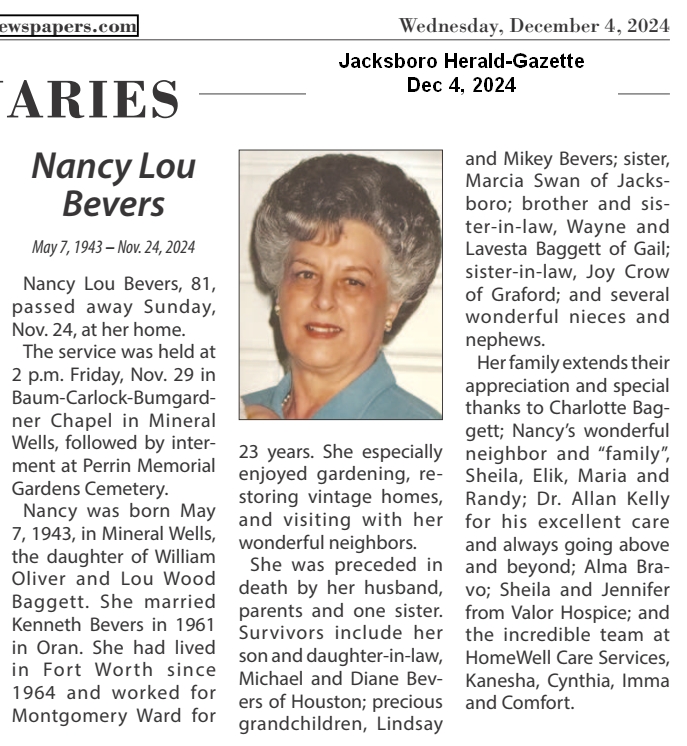 ewspapers.com

Wednesday, December 4, 2024

Jacksboro Herald-Gazette
Dec 4, 2024

ARIES

Nancy Lou Bevers

May 7, 1943 – Nov. 24, 2024

Nancy Lou Bevers, 81, passed away Sunday, Nov. 24, at her home.

The service was held at 2 p.m. Friday, Nov. 29 in Baum-Carlock-Bumgardner Chapel in Mineral Wells, followed by interment at Perrin Memorial Gardens Cemetery.

Nancy was born May 7, 1943, in Mineral Wells, the daughter of William Oliver and Lou Wood Baggett. She married Kenneth Bevers in 1961 in Oran. She had lived in Fort Worth since 1964 and worked for Montgomery Ward for 23 years. She especially enjoyed gardening, restoring vintage homes, and visiting with her wonderful neighbors.

She was preceded in death by her husband, parents and one sister. Survivors include her son and daughter-in-law, Michael and Diane Bevers of Houston; precious grandchildren, Lindsay and Mikey Bevers; sister, Marcia Swan of Jacksboro; brother and sister-in-law, Wayne and Lavesta Baggett of Gail; sister-in-law, Joy Crow of Graford; and several wonderful nieces and nephews.

Her family extends their appreciation and special thanks to Charlotte Baggett; Nancy's wonderful neighbor and "family", Sheila, Elik, Maria and Randy; Dr. Allan Kelly for his excellent care and always going above and beyond; Alma Bravo; Sheila and Jennifer from Valor Hospice; and the incredible team at HomeWell Care Services, Kanesha, Cynthia, Imma and Comfort.